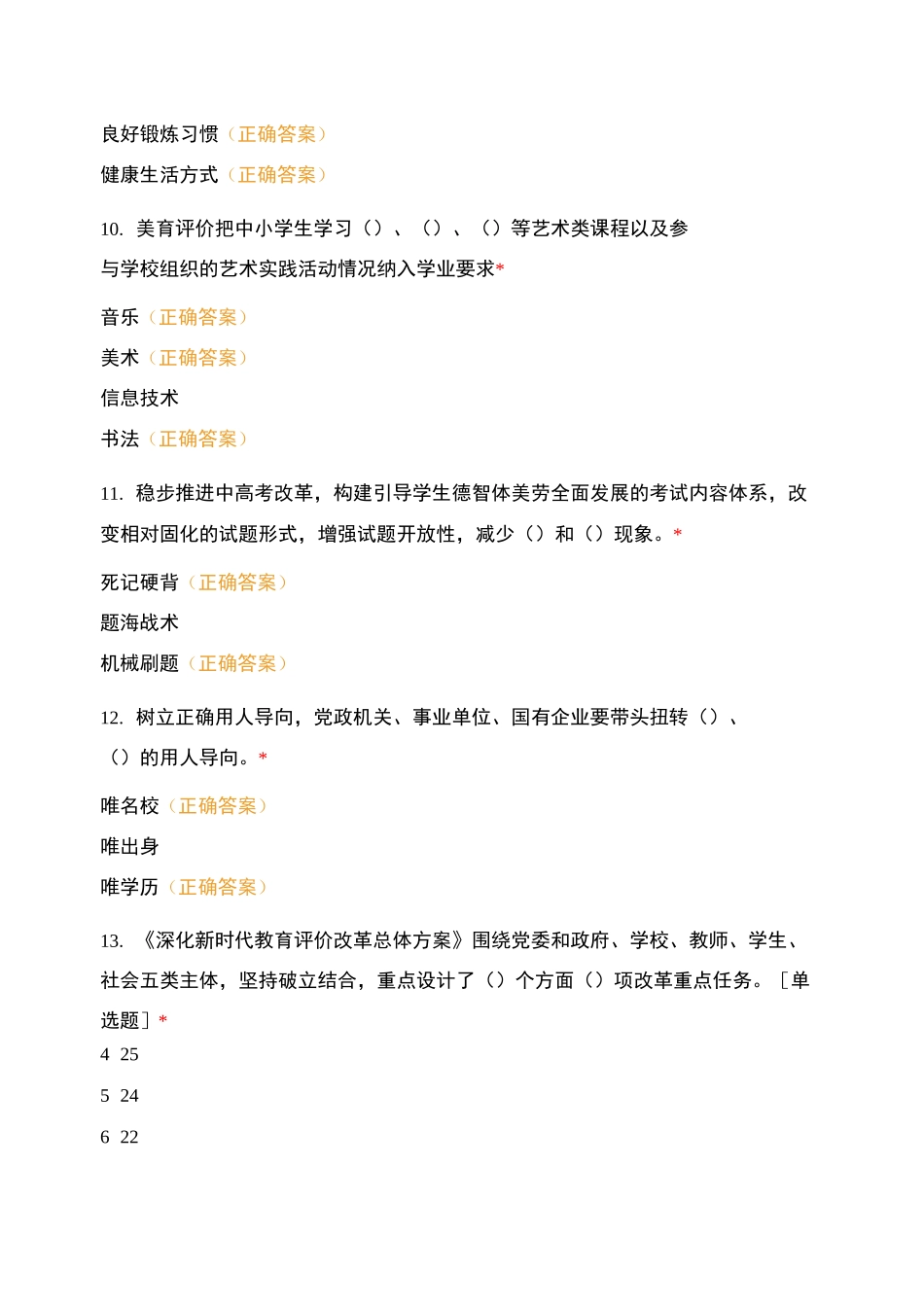 良好锻炼习惯（正确答案）

健康生活方式（正确答案）

10. 美育评价把中小学生学习（）、（）、（）等艺术类课程以及参与学校组织的艺术实践活动情况纳入学业要求*

音乐（正确答案）

美术（正确答案）

信息技术

书法（正确答案）

11. 稳步推进中高考改革，构建引导学生德智体美劳全面发展的考试内容体系，改变相对固化的试题形式，增强试题开放性，减少（）和（）现象。*

死记硬背（正确答案）

题海战术

机械刷题（正确答案）

12. 树立正确用人导向，党政机关、事业单位、国有企业要带头扭转（）、（）的用人导向。*

唯名校（正确答案）

唯出身

唯学历（正确答案）

13. 《深化新时代教育评价改革总体方案》围绕党委和政府、学校、教师、学生、社会五类主体，坚持破立结合，重点设计了（）个方面（）项改革重点任务。［单选题］*

4 25

5 24

6 22